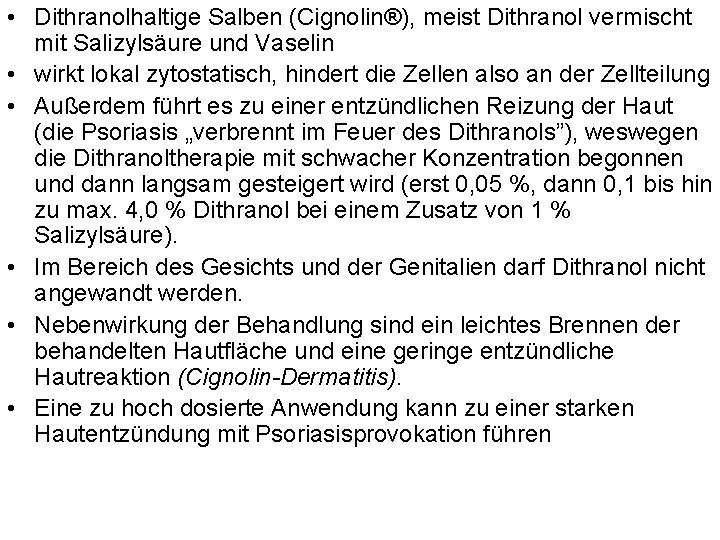 • Dithranolhaltige Salben (Cignolin®), meist Dithranol vermischt mit Salizylsäure und Vaselin

• wirkt lokal zytostatisch, hindert die Zellen also an der Zellteilung

• Außerdem führt es zu einer entzündlichen Reizung der Haut (die Psoriasis „verbrennt im Feuer des Dithranols"), weswegen die Dithranoltherapie mit schwacher Konzentration begonnen und dann langsam gesteigert wird (erst 0,05 %, dann 0,1 bis hin zu max. 4,0 % Dithranol bei einem Zusatz von 1 % Salizylsäure).

• Im Bereich des Gesichts und der Genitalien darf Dithranol nicht angewandt werden.

• Nebenwirkung der Behandlung sind ein leichtes Brennen der behandelten Hautfläche und eine geringe entzündliche Hautreaktion (Cignolin-Dermatitis).

• Eine zu hoch dosierte Anwendung kann zu einer starken Hautentzündung mit Psoriasisprovokation führen